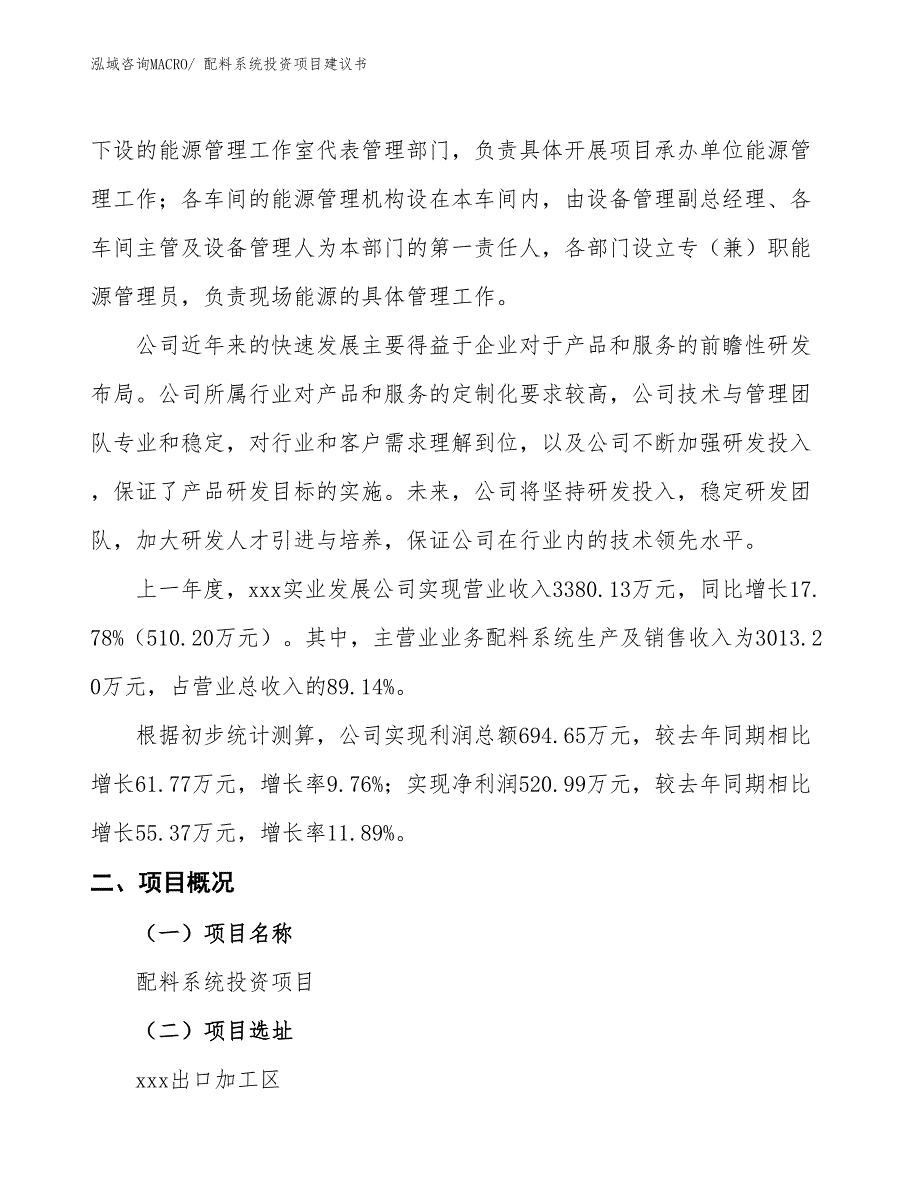 泓域咨询MACRO/ 配料系统投资项目建议书

下设的能源管理工作室代表管理部门，负责具体开展项目承办单位能源管理工作；各车间的能源管理机构设在本车间内，由设备管理副总经理、各车间主管及设备管理人为本部门的第一责任人，各部门设立专（兼）职能源管理员，负责现场能源的具体管理工作。

公司近年来的快速发展主要得益于企业对于产品和服务的前瞻性研发布局。公司所属行业对产品和服务的定制化要求较高，公司技术与管理团队专业和稳定，对行业和客户需求理解到位，以及公司不断加强研发投入，保证了产品研发目标的实施。未来，公司将坚持研发投入，稳定研发团队，加大研发人才引进与培养，保证公司在行业内的技术领先水平。

上一年度，xxx实业发展公司实现营业收入3380.13万元，同比增长17.78%（510.20万元）。其中，主营业业务配料系统生产及销售收入为3013.20万元，占营业总收入的89.14%。

根据初步统计测算，公司实现利润总额694.65万元，较去年同期相比增长61.77万元，增长率9.76%；实现净利润520.99万元，较去年同期相比增长55.37万元，增长率11.89%。

二、项目概况

（一）项目名称

配料系统投资项目

（二）项目选址

xxx出口加工区